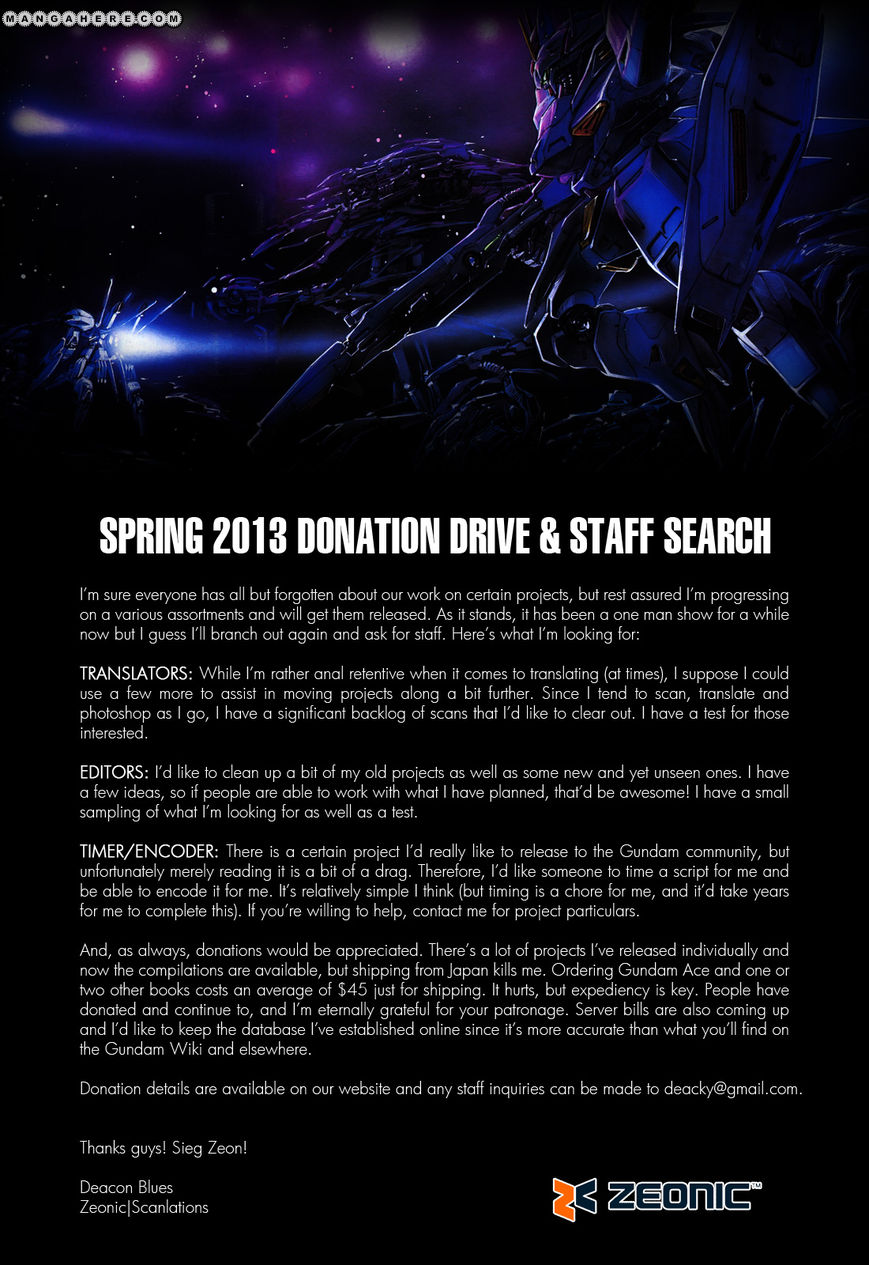 MANGAHERE.COM

SPRING 2013 DONATION DRIVE & STAFF SEARCH

I'm sure everyone has all but forgotten about our work on certain projects, but rest assured I'm progressing on a various assortments and will get them released. As it stands, it has been a one man show for a while now but I guess I'll branch out again and ask for staff. Here's what I'm looking for:

TRANSLATORS: While I'm rather anal retentive when it comes to translating (at times), I suppose I could use a few more to assist in moving projects along a bit further. Since I tend to scan, translate and photoshop as I go, I have a significant backlog of scans that I'd like to clear out. I have a test for those interested.

EDITORS: I'd like to clean up a bit of my old projects as well as some new and yet unseen ones. I have a few ideas, so if people are able to work with what I have planned, that'd be awesome! I have a small sampling of what I'm looking for as well as a test.

TIMER/ENCODER: There is a certain project I'd really like to release to the Gundam community, but unfortunately merely reading it is a bit of a drag. Therefore, I'd like someone to time a script for me and be able to encode it for me. It's relatively simple I think (but timing is a chore for me, and it'd take years for me to complete this). If you're willing to help, contact me for project particulars.

And, as always, donations would be appreciated. There's a lot of projects I've released individually and now the compilations are available, but shipping from Japan kills me. Ordering Gundam Ace and one or two other books costs an average of $45 just for shipping. It hurts, but expediency is key. People have donated and continue to, and I'm eternally grateful for your patronage. Server bills are also coming up and I'd like to keep the database I've established online since it's more accurate than what you'll find on the Gundam Wiki and elsewhere.

Donation details are available on our website and any staff inquiries can be made to deacky@gmail.com.

Thanks guys! Sieg Zeon!

Deacon Blues
Zeonic|Scanlations

ZEONIC™